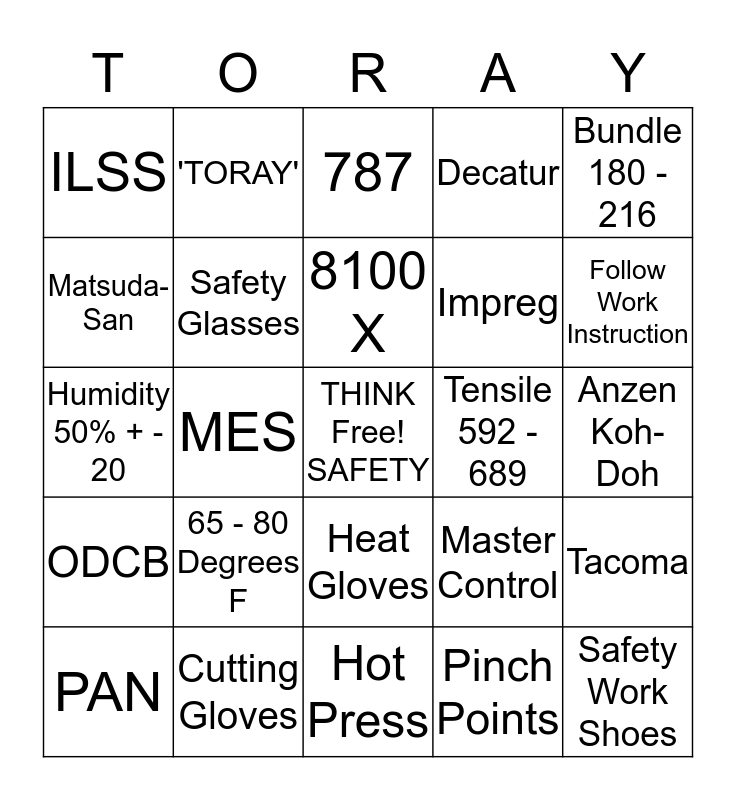 | T | O | R | A | Y |
|---|---|---|---|---|
| ILSS | 'TORAY' | 787 | Decatur | Bundle 180 - 216 |
| Matsuda-San | Safety Glasses | 8100 X | Impreg | Follow Work Instruction |
| Humidity 50% + - 20 | MES | THINK Free! SAFETY | Tensile 592 - 689 | Anzen Koh-Doh |
| ODCB | 65 - 80 Degrees F | Heat Gloves | Master Control | Tacoma |
| PAN | Cutting Gloves | Hot Press | Pinch Points | Safety Work Shoes |